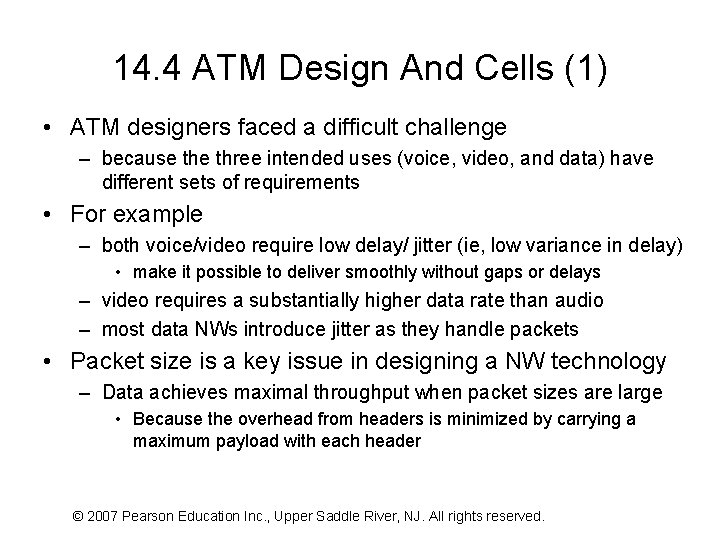 14.4 ATM Design And Cells (1)

• ATM designers faced a difficult challenge
– because the three intended uses (voice, video, and data) have different sets of requirements
• For example
– both voice/video require low delay/ jitter (ie, low variance in delay)
• make it possible to deliver smoothly without gaps or delays
– video requires a substantially higher data rate than audio
– most data NWs introduce jitter as they handle packets
• Packet size is a key issue in designing a NW technology
– Data achieves maximal throughput when packet sizes are large
• Because the overhead from headers is minimized by carrying a maximum payload with each header

© 2007 Pearson Education Inc., Upper Saddle River, NJ. All rights reserved.